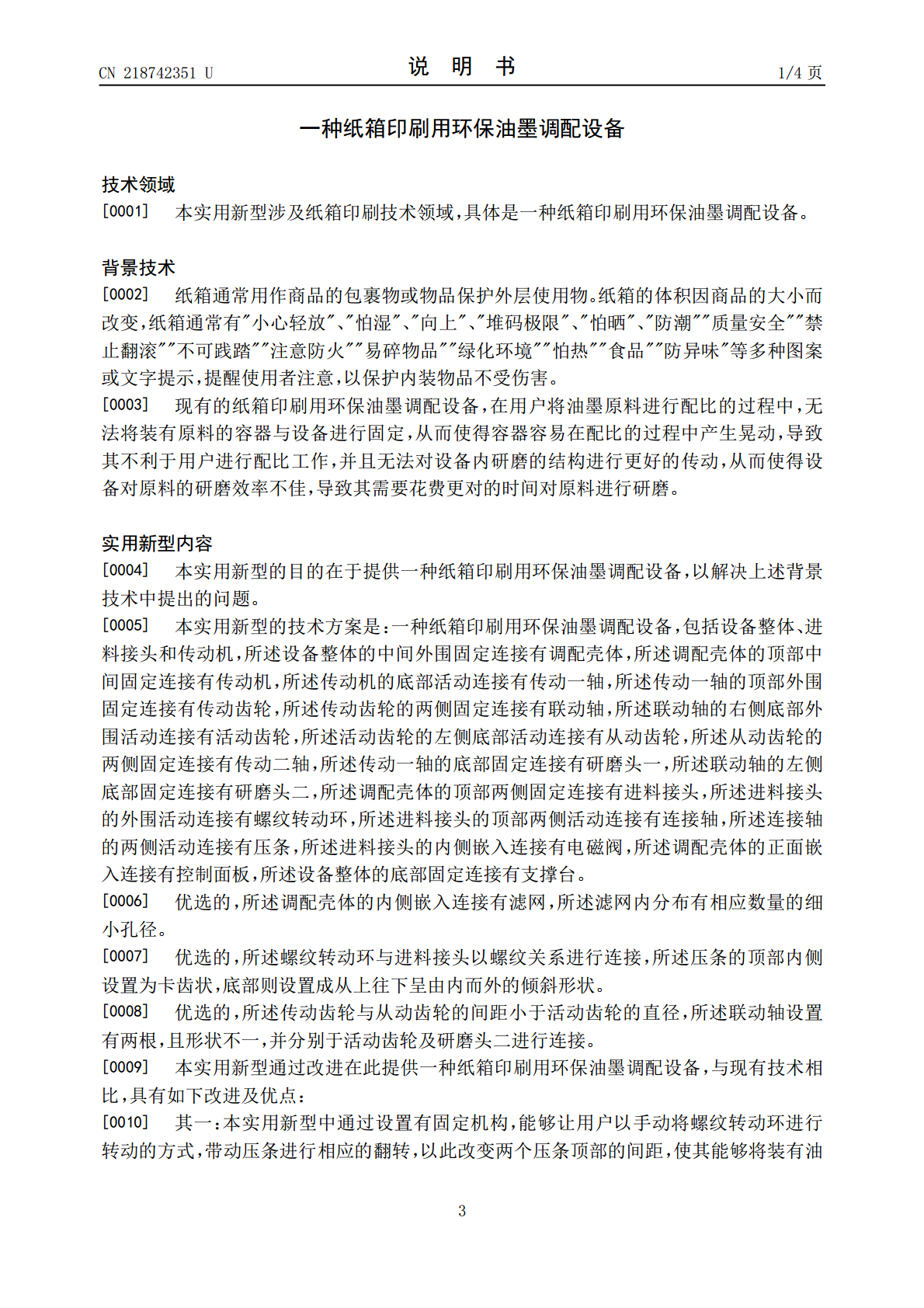 CN 218742351 U

说 明 书

1/4 页

一种纸箱印刷用环保油墨调配设备

技术领域

[0001] 本实用新型涉及纸箱印刷技术领域，具体是一种纸箱印刷用环保油墨调配设备。

背景技术

[0002] 纸箱通常用作商品的包裹物或物品保护外层使用物。纸箱的体积因商品的大小而改变，纸箱通常有"小心轻放"、"怕湿"、"向上"、"堆码极限"、"怕晒"、"防潮""质量安全""禁止翻滚""不可践踏""注意防火""易碎物品""绿化环境""怕热""食品""防异味"等多种图案或文字提示，提醒使用者注意，以保护内装物品不受伤害。

[0003] 现有的纸箱印刷用环保油墨调配设备，在用户将油墨原料进行配比的过程中，无法将装有原料的容器与设备进行固定，从而使得容器容易在配比的过程中产生晃动，导致其不利于用户进行配比工作，并且无法对设备内研磨的结构进行更好的传动，从而使得设备对原料的研磨效率不佳，导致其需要花费更对的时间对原料进行研磨。

实用新型内容

[0004] 本实用新型的目的在于提供一种纸箱印刷用环保油墨调配设备，以解决上述背景技术中提出的问题。

[0005] 本实用新型的技术方案是：一种纸箱印刷用环保油墨调配设备，包括设备整体、进料接头和传动机，所述设备整体的中间外围固定连接有调配壳体，所述调配壳体的顶部中间固定连接有传动机，所述传动机的底部活动连接有传动一轴，所述传动一轴的顶部外围固定连接有传动齿轮，所述传动齿轮的两侧固定连接有联动轴，所述联动轴的右侧底部外围活动连接有活动齿轮，所述活动齿轮的左侧底部活动连接有从动齿轮，所述从动齿轮的两侧固定连接有传动二轴，所述传动一轴的底部固定连接有研磨头一，所述联动轴的左侧底部固定连接有研磨头二，所述调配壳体的顶部两侧固定连接有进料接头，所述进料接头的外围活动连接有螺纹转动环，所述进料接头的顶部两侧活动连接有连接轴，所述连接轴的两侧活动连接有压条，所述进料接头的内侧嵌入连接有电磁阀，所述调配壳体的正面嵌入连接有控制面板，所述设备整体的底部固定连接有支撑台。

[0006] 优选的，所述调配壳体的内侧嵌入连接有滤网，所述滤网内分布有相应数量的细小孔径。

[0007] 优选的，所述螺纹转动环与进料接头以螺纹关系进行连接，所述压条的顶部内侧设置为卡齿状，底部则设置成从上往下呈由内而外的倾斜形状。

[0008] 优选的，所述传动齿轮与从动齿轮的间距小于活动齿轮的直径，所述联动轴设置有两根，且形状不一，并分别于活动齿轮及研磨头二进行连接。

[0009] 本实用新型通过改进在此提供一种纸箱印刷用环保油墨调配设备，与现有技术相比，具有如下改进及优点：

[0010] 其一：本实用新型中通过设置有固定机构，能够让用户以手动将螺纹转动环进行转动的方式，带动压条进行相应的翻转，以此改变两个压条顶部的间距，使其能够将装有油

3